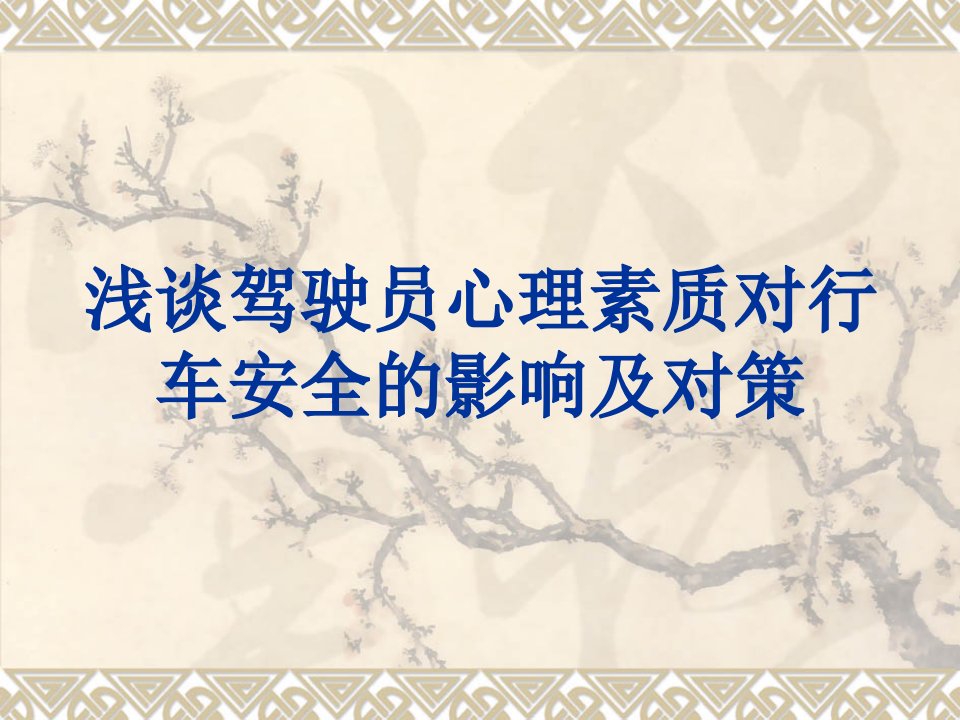 浅谈驾驶员心理素质对行车安全的影响及对策